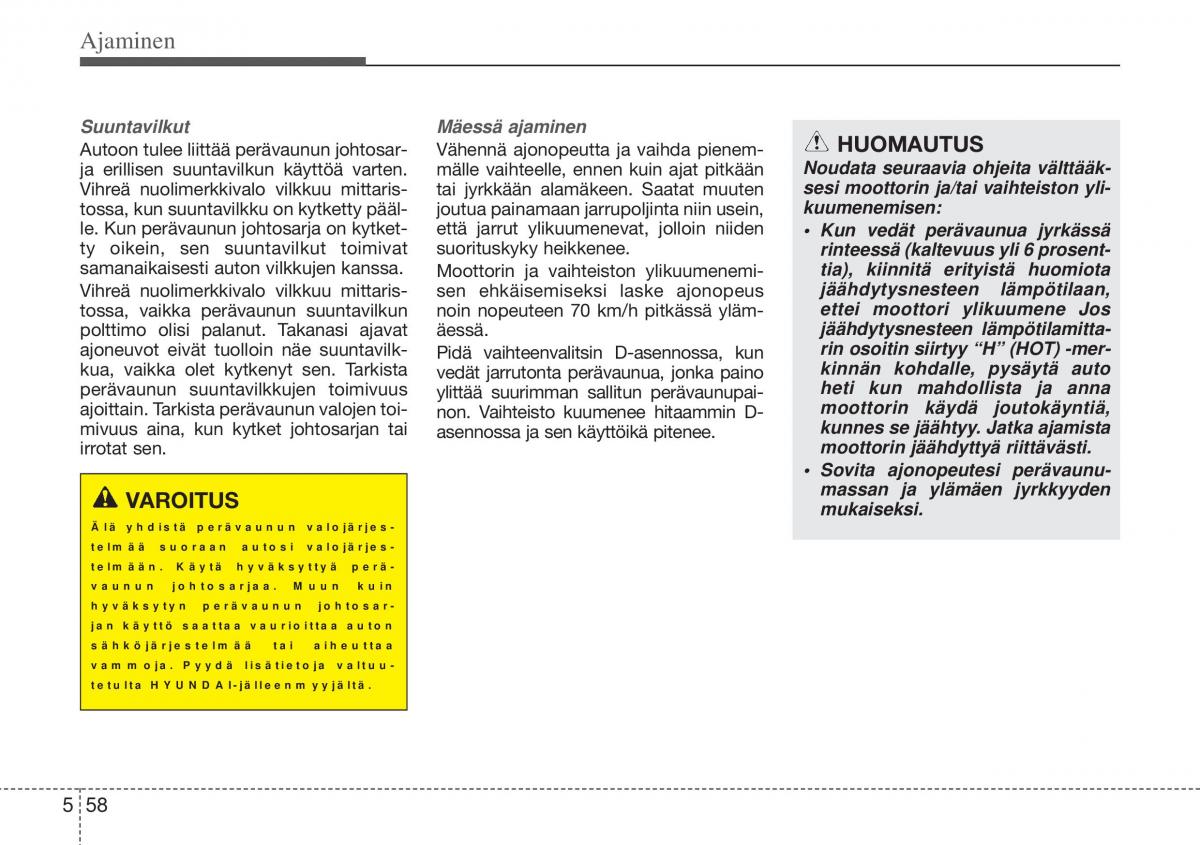 Ajaminen

Suuntavilkut
Autoon tulee liittää perävaunun johtosarja erillisen suuntavilkun käyttöä varten. Vihreä nuolimerkkivalo vilkkuu mittaristossa, kun suuntavilkku on kytketty päälle. Kun perävaunun johtosarja on kytketty oikein, sen suuntavilkut toimivat samanaikaisesti auton vilkkujen kanssa.

Vihreä nuolimerkkivalo vilkkuu mittaristossa, vaikka perävaunun suuntavilkun polttimo olisi palanut. Takanasi ajavat ajoneuvot eivät tuolloin näe suuntavilkkua, vaikka olet kytkenyt sen. Tarkista perävaunun suuntavilkkujen toimivuus ajoittain. Tarkista perävaunun valojen toimivuus aina, kun kytket johtosarjan tai irrotat sen.

VAROITUS
Älä yhdistä perävaunun valojärjestelmää suoraan autosi valojärjestelmään. Käytä hyväksyttyä perävaunun johtosarjaa. Muun kuin hyväksytyn perävaunun johtosarjan käyttö saattaa vaurioittaa auton sähköjärjestelmää tai aiheuttaa vammoja. Pyydä lisätietoja valtuutetulta HYUNDAI-jälleenmyyjältä.

Mäessä ajaminen
Vähennä ajonopeutta ja vaihda pienemmälle vaihteelle, ennen kuin ajat pitkään tai jyrkkään alamäkeen. Saatat muuten joutua painamaan jarrupoljinta niin usein, että jarrut ylikuumenevat, jolloin niiden suorituskyky heikkenee.

Moottorin ja vaihteiston ylikuumenemisen ehkäisemiseksi laske ajonopeus noin nopeuteen 70 km/h pitkässä ylämäessä.

Pidä vaihteenvalitsin D-asennossa, kun vedät jarrutonta perävaunua, jonka paino ylittää suurimman sallitun perävaunupainon. Vaihteisto kuumenee hitaammin D-asennossa ja sen käyttöikä pitenee.

HUOMAUTUS
Noudata seuraavia ohjeita välttääksesi moottorin ja/tai vaihteiston ylikuumenemisen:
• Kun vedät perävaunua jyrkässä rinteessä (kaltevuus yli 6 prosenttia), kiinnitä erityistä huomiota jäähdytysnesteen lämpötilaan, ettei moottori ylikuumene Jos jäähdytysnesteen lämpötilamittarin osoitin siirtyy “H” (HOT) -merkinnän kohdalle, pysäytä auto heti kun mahdollista ja anna moottorin käydä joutokäyntiä, kunnes se jäähtyy. Jatka ajamista moottorin jäähdyttyä riittävästi.
• Sovita ajonopeutesi perävaunumassan ja ylämäen jyrkkyyden mukaiseksi.

5 58